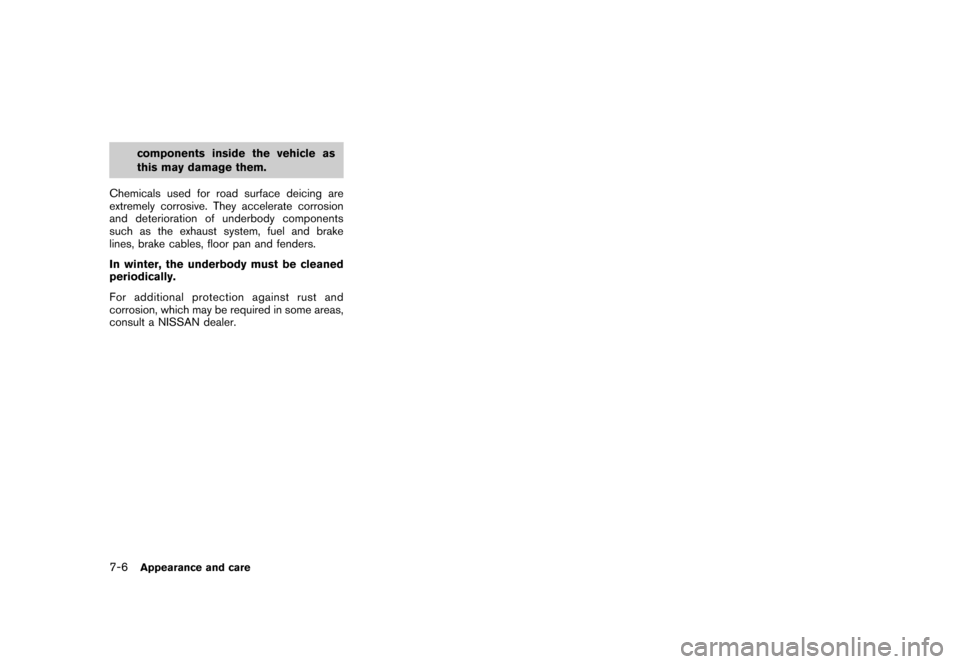 components inside the vehicle as this may damage them.

Chemicals used for road surface deicing are extremely corrosive. They accelerate corrosion and deterioration of underbody components such as the exhaust system, fuel and brake lines, brake cables, floor pan and fenders.

In winter, the underbody must be cleaned periodically.

For additional protection against rust and corrosion, which may be required in some areas, consult a NISSAN dealer.

7-6 Appearance and care

carmanualsonline.info